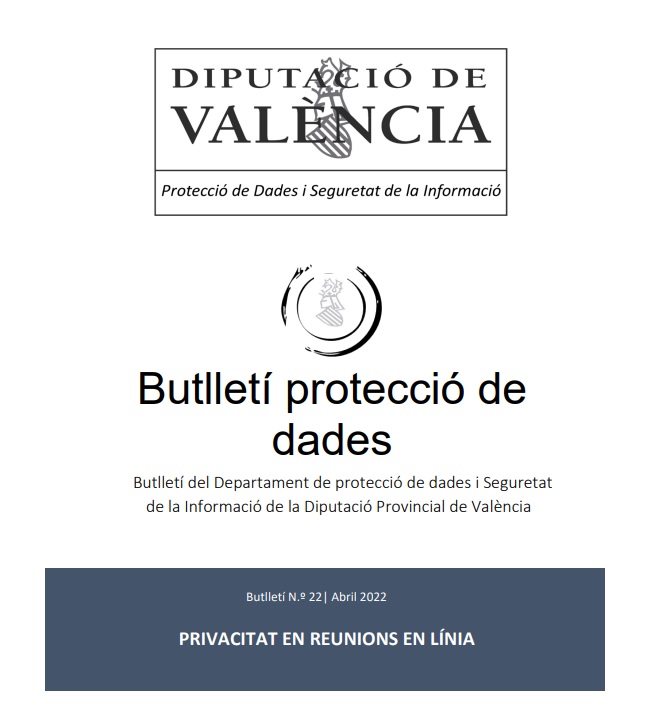 DIPUTACIÓ DE VALÈNCIA

Protecció de Dades i Seguretat de la Informació

Butlletí protecció de dades

Butlletí del Departament de protecció de dades i Seguretat de la Informació de la Diputació Provincial de València

Butlletí N.º 22| Abril 2022

PRIVACITAT EN REUNIONS EN LÍNIA